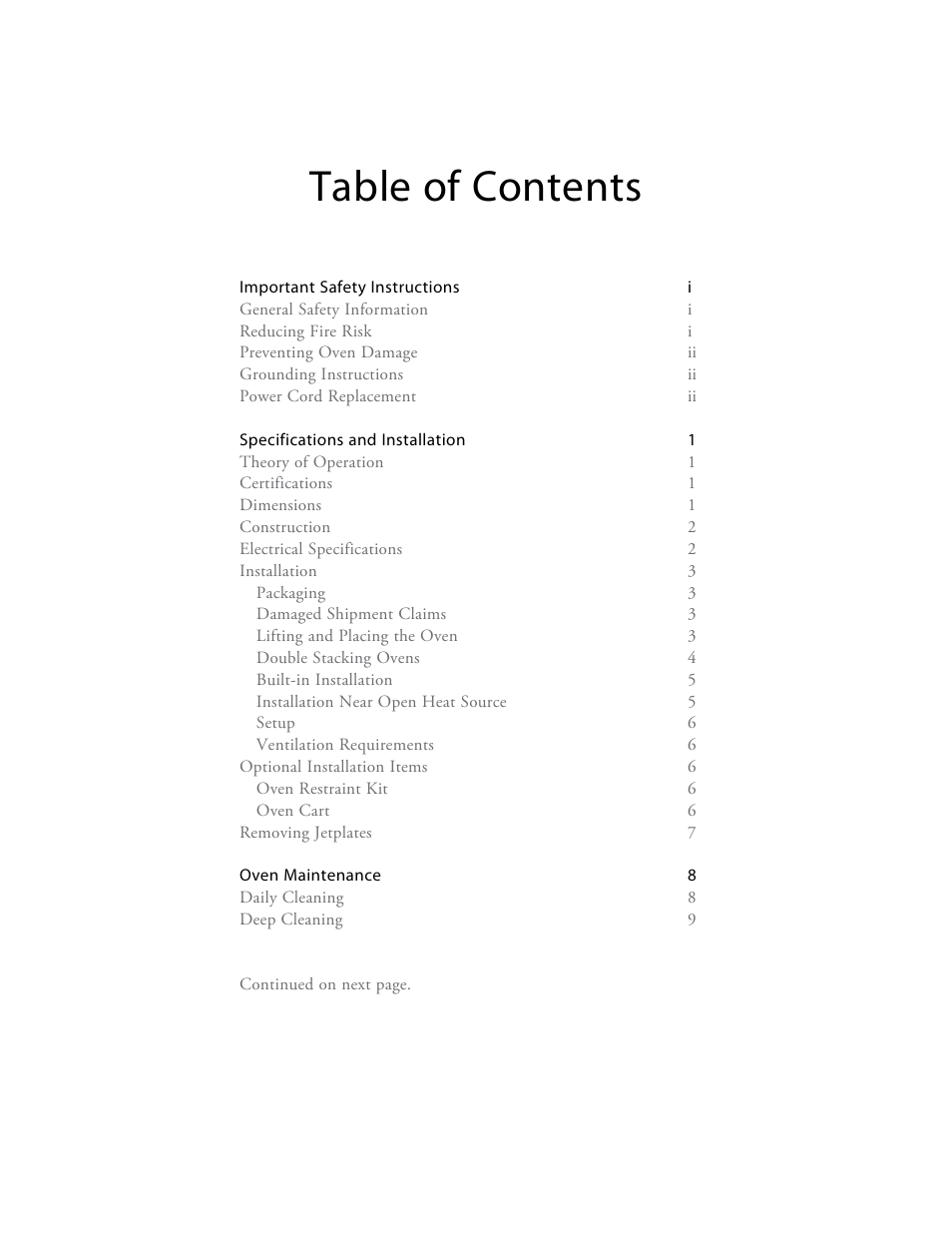 Table of Contents

Important Safety Instructions i
General Safety Information i
Reducing Fire Risk i
Preventing Oven Damage ii
Grounding Instructions ii
Power Cord Replacement ii

Specifications and Installation 1
Theory of Operation 1
Certifications 1
Dimensions 1
Construction 2
Electrical Specifications 2
Installation 3
Packaging 3
Damaged Shipment Claims 3
Lifting and Placing the Oven 3
Double Stacking Ovens 4
Built-in Installation 5
Installation Near Open Heat Source 5
Setup 6
Ventilation Requirements 6
Optional Installation Items 6
Oven Restraint Kit 6
Oven Cart 6
Removing Jetplates 7

Oven Maintenance 8
Daily Cleaning 8
Deep Cleaning 9

Continued on next page.